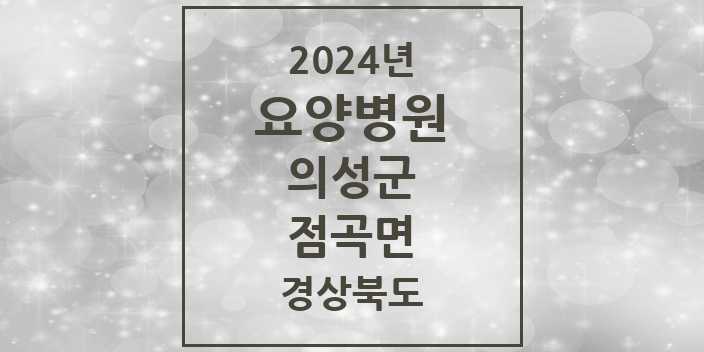 2024년
요양병원
의성군
점곡면
경상북도